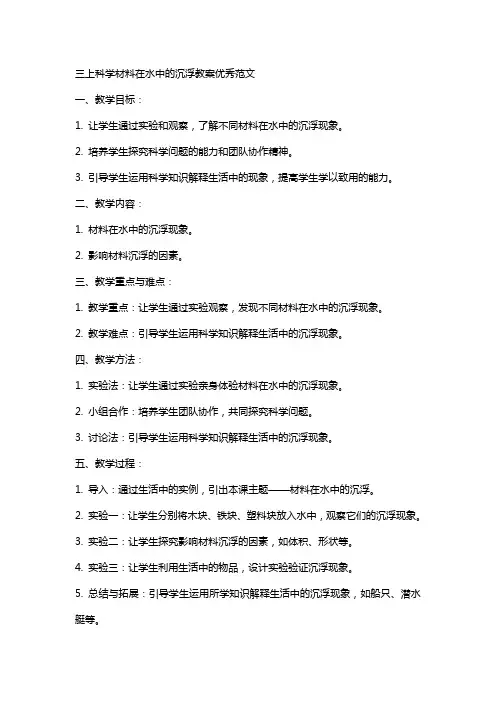 三上科学材料在水中的沉浮教案优秀范文

一、教学目标：

1. 让学生通过实验和观察，了解不同材料在水中的沉浮现象。

2. 培养学生探究科学问题的能力和团队协作精神。

3. 引导学生运用科学知识解释生活中的现象，提高学生学以致用的能力。

二、教学内容：

1. 材料在水中的沉浮现象。

2. 影响材料沉浮的因素。

三、教学重点与难点：

1. 教学重点：让学生通过实验观察，发现不同材料在水中的沉浮现象。

2. 教学难点：引导学生运用科学知识解释生活中的沉浮现象。

四、教学方法：

1. 实验法：让学生通过实验亲身体验材料在水中的沉浮现象。

2. 小组合作：培养学生团队协作，共同探究科学问题。

3. 讨论法：引导学生运用科学知识解释生活中的沉浮现象。

五、教学过程：

1. 导入：通过生活中的实例，引出本课主题——材料在水中的沉浮。

2. 实验一：让学生分别将木块、铁块、塑料块放入水中，观察它们的沉浮现象。

3. 实验二：让学生探究影响材料沉浮的因素，如体积、形状等。

4. 实验三：让学生利用生活中的物品，设计实验验证沉浮现象。

5. 总结与拓展：引导学生运用所学知识解释生活中的沉浮现象，如船只、潜水艇等。